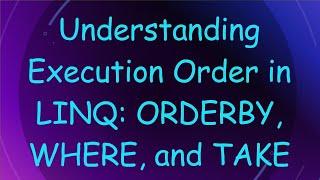 Understanding Execution Order in LINQ: ORDERBY, WHERE, and TAKE